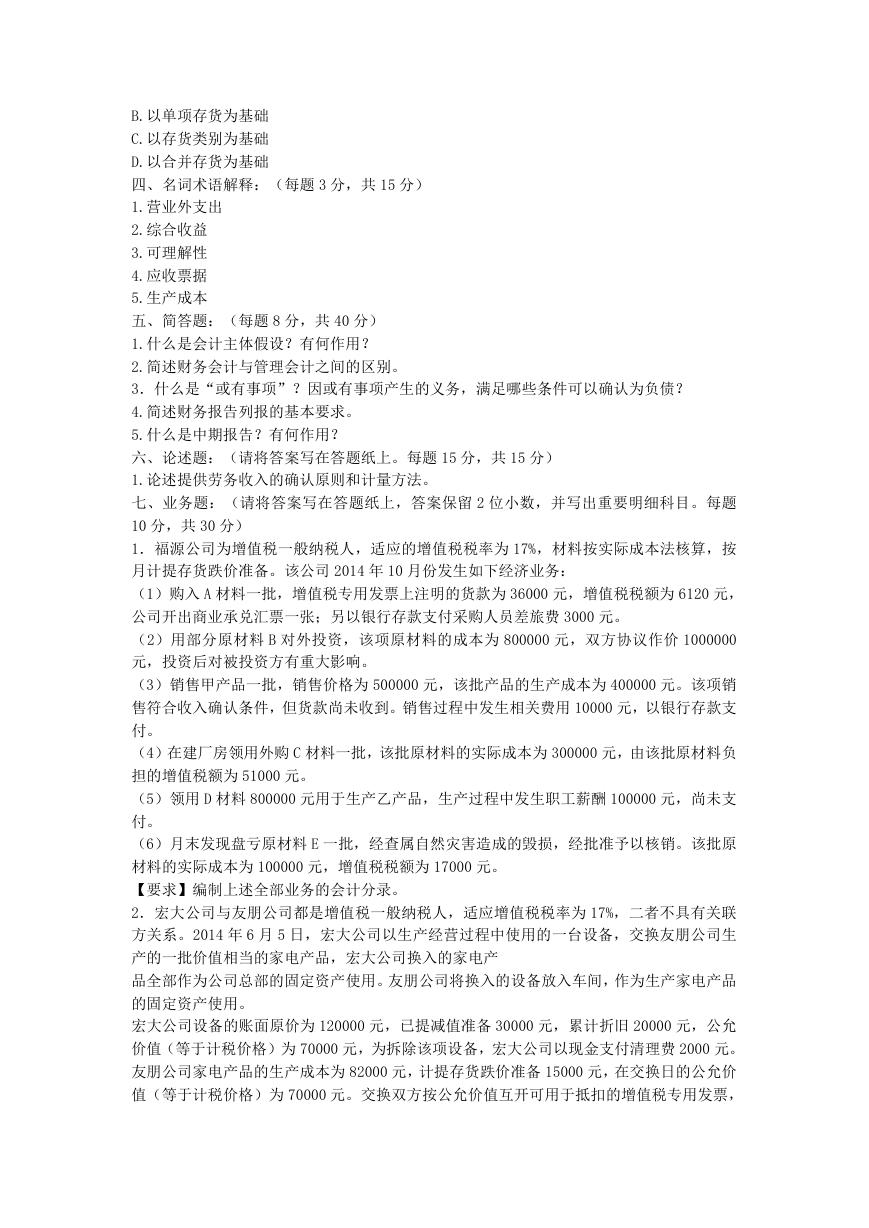 B.以单项存货为基础
C.以存货类别为基础
D.以合并存货为基础
四、名词术语解释：（每题 3 分，共 15 分）
1.营业外支出
2.综合收益
3.可理解性
4.应收票据
5.生产成本
五、简答题：（每题 8 分，共 40 分）
1.什么是会计主体假设？有何作用？
2.简述财务会计与管理会计之间的区别。
3．什么是“或有事项”？因或有事项产生的义务，满足哪些条件可以确认为负债？
4.简述财务报告列报的基本要求。
5.什么是中期报告？有何作用？
六、论述题：（请将答案写在答题纸上。每题 15 分，共 15 分）
1.论述提供劳务收入的确认原则和计量方法。
七、业务题：（请将答案写在答题纸上，答案保留 2 位小数，并写出重要明细科目。每题 10 分，共 30 分）
1．福源公司为增值税一般纳税人，适应的增值税税率为 17%，材料按实际成本法核算，按月计提存货跌价准备。该公司 2014 年 10 月份发生如下经济业务：
（1）购入 A 材料一批，增值税专用发票上注明的货款为 36000 元，增值税税额为 6120 元，公司开出商业承兑汇票一张；另以银行存款支付采购人员差旅费 3000 元。
（2）用部分原材料 B 对外投资，该项原材料的成本为 800000 元，双方协议作价 1000000 元，投资后对被投资方有重大影响。
（3）销售甲产品一批，销售价格为 500000 元，该批产品的生产成本为 400000 元。该项销售符合收入确认条件，但货款尚未收到。销售过程中发生相关费用 10000 元，以银行存款支付。
（4）在建厂房领用外购 C 材料一批，该批原材料的实际成本为 300000 元，由该批原材料负担的增值税额为 51000 元。
（5）领用 D 材料 800000 元用于生产乙产品，生产过程中发生职工薪酬 100000 元，尚未支付。
（6）月末发现盘亏原材料 E 一批，经查属自然灾害造成的毁损，经批准予以核销。该批原材料的实际成本为 100000 元，增值税税额为 17000 元。
【要求】编制上述全部业务的会计分录。
2．宏大公司与友朋公司都是增值税一般纳税人，适应增值税税率为 17%，二者不具有关联方关系。2014 年 6 月 5 日，宏大公司以生产经营过程中使用的一台设备，交换友朋公司生产的一批价值相当的家电产品，宏大公司换入的家电产
品全部作为公司总部的固定资产使用。友朋公司将换入的设备放入车间，作为生产家电产品的固定资产使用。
宏大公司设备的账面原价为 120000 元，已提减值准备 30000 元，累计折旧 20000 元，公允价值（等于计税价格）为 70000 元，为拆除该项设备，宏大公司以现金支付清理费 2000 元。友朋公司家电产品的生产成本为 82000 元，计提存货跌价准备 15000 元，在交换日的公允价值（等于计税价格）为 70000 元。交换双方按公允价值互开可用于抵扣的增值税专用发票，